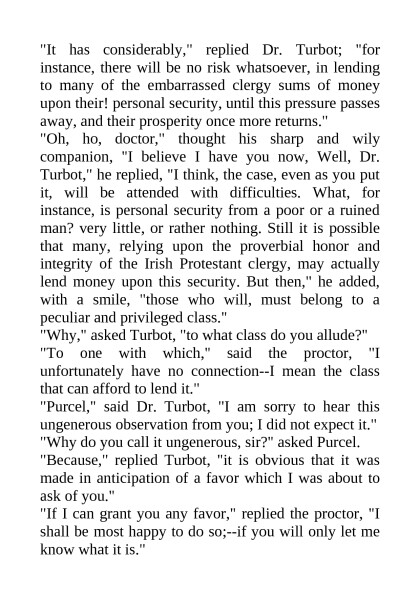 "It has considerably," replied Dr. Turbot; "for instance, there will be no risk whatsoever, in lending to many of the embarrassed clergy sums of money upon their! personal security, until this pressure passes away, and their prosperity once more returns."

"Oh, ho, doctor," thought his sharp and wily companion, "I believe I have you now, Well, Dr. Turbot," he replied, "I think, the case, even as you put it, will be attended with difficulties. What, for instance, is personal security from a poor or a ruined man? very little, or rather nothing. Still it is possible that many, relying upon the proverbial honor and integrity of the Irish Protestant clergy, may actually lend money upon this security. But then," he added, with a smile, "those who will, must belong to a peculiar and privileged class."

"Why," asked Turbot, "to what class do you allude?"

"To one with which," said the proctor, "I unfortunately have no connection--I mean the class that can afford to lend it."

"Purcel," said Dr. Turbot, "I am sorry to hear this ungenerous observation from you; I did not expect it."

"Why do you call it ungenerous, sir?" asked Purcel.

"Because," replied Turbot, "it is obvious that it was made in anticipation of a favor which I was about to ask of you."

"If I can grant you any favor," replied the proctor, "I shall be most happy to do so;--if you will only let me know what it is."